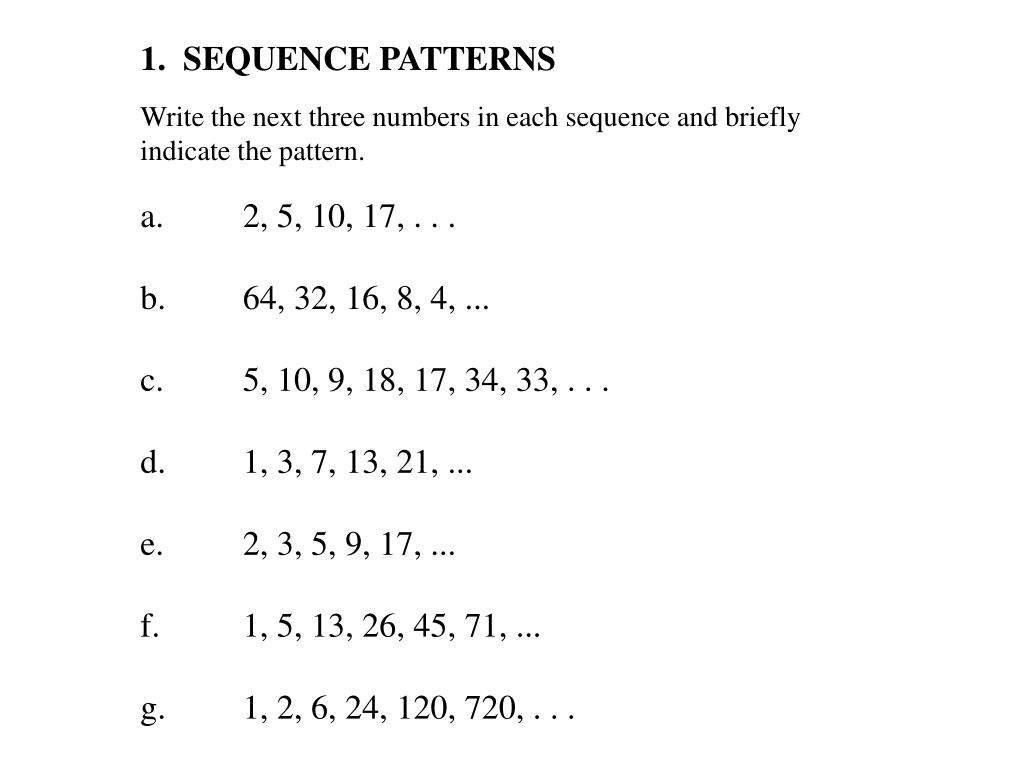 1. SEQUENCE PATTERNS

Write the next three numbers in each sequence and briefly indicate the pattern.

a. 2, 5, 10, 17, . . .

b. 64, 32, 16, 8, 4, ...

c. 5, 10, 9, 18, 17, 34, 33, . . .

d. 1, 3, 7, 13, 21, ...

e. 2, 3, 5, 9, 17, ...

f. 1, 5, 13, 26, 45, 71, ...

g. 1, 2, 6, 24, 120, 720, . . .